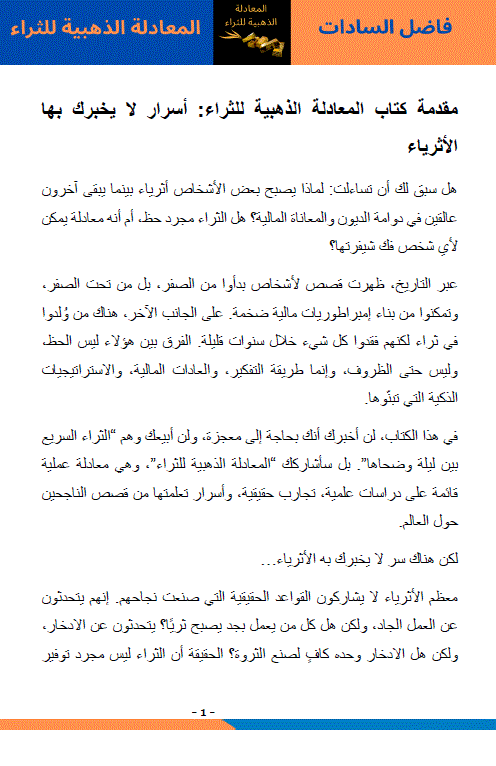 فاضل السادات

المعادلة الذهبية للثراء

المعادلة الذهبية للثراء

مقدمة كتاب المعادلة الذهبية للثراء: أسرار لا يخبرك بها الأثرياء

هل سبق لك أن تساءلت: لماذا يصبح بعض الأشخاص أثرياء بينما يبقى آخرون عالقين في دوامة الديون والمعاناة المالية؟ هل الثراء مجرد حظ، أم أنه معادلة يمكن لأي شخص فك شيفرتها؟

عبر التاريخ، ظهرت قصص لأشخاص بدأوا من الصفر، بل من تحت الصفر، وتمكنوا من بناء إمبراطوريات مالية ضخمة. على الجانب الآخر، هناك من وُلدوا في ثراء لكنهم فقدوا كل شيء خلال سنوات قليلة. الفرق بين هؤلاء ليس الحظ، وليس حتى الظروف، وإنما طريقة التفكير، والعادات المالية، والاستراتيجيات الذكية التي تبنّوها.

في هذا الكتاب، لن أخبرك أنك بحاجة إلى معجزة، ولن أبيعك وهم "الثراء السريع بين ليلة وضحاها". بل سأشاركك "المعادلة الذهبية للثراء"، وهي معادلة عملية قائمة على دراسات علمية، تجارب حقيقية، وأسرار تعلمتها من قصص الناجحين حول العالم.

لكن هناك سر لا يخبرك به الأثرياء...

معظم الأثرياء لا يشاركون القواعد الحقيقية التي صنعت نجاحهم. إنهم يتحدثون عن العمل الجاد، ولكن هل كل من يعمل بجد يصبح ثريًا؟ يتحدثون عن الادخار، ولكن هل الادخار وحده كافٍ لصنع الثروة؟ الحقيقة أن الثراء ليس مجرد توفير

- 1 -